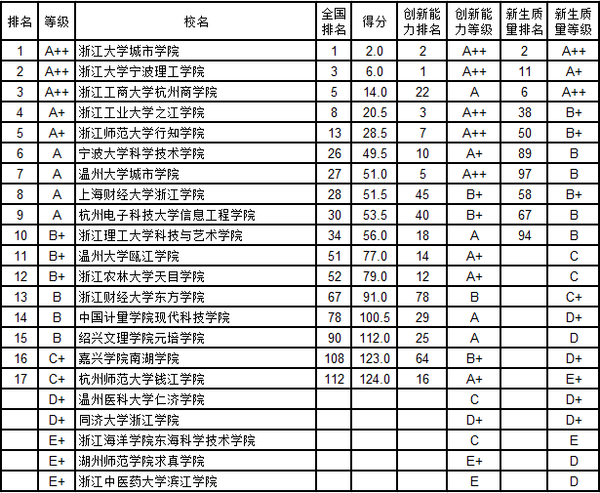 | 排名 | 等级 | 校名 | 全国排名 | 得分 | 创新能力排名 | 创新能力等级 | 新生质量排名 | 新生质量等级 |
|---|---|---|---|---|---|---|---|---|
| 1 | A++ | 浙江大学城市学院 | 1 | 2.0 | 2 | A++ | 2 | A++ |
| 2 | A++ | 浙江大学宁波理工学院 | 3 | 6.0 | 1 | A++ | 11 | A+ |
| 3 | A++ | 浙江工商大学杭州商学院 | 5 | 14.0 | 22 | A | 6 | A++ |
| 4 | A+ | 浙江工业大学之江学院 | 8 | 20.5 | 3 | A++ | 38 | B+ |
| 5 | A+ | 浙江师范大学行知学院 | 13 | 28.5 | 7 | A++ | 50 | B+ |
| 6 | A | 宁波大学科学技术学院 | 26 | 49.5 | 10 | A+ | 89 | B |
| 7 | A | 温州大学城市学院 | 27 | 51.0 | 5 | A++ | 97 | B |
| 8 | A | 上海财经大学浙江学院 | 28 | 51.5 | 45 | B+ | 58 | B+ |
| 9 | A | 杭州电子科技大学信息工程学院 | 30 | 53.5 | 40 | B+ | 67 | B |
| 10 | B+ | 浙江理工大学科技与艺术学院 | 34 | 56.0 | 18 | A | 94 | B |
| 11 | B+ | 温州大学瓯江学院 | 51 | 77.0 | 14 | A+ | | C |
| 12 | B+ | 浙江农林大学天目学院 | 52 | 79.0 | 12 | A+ | | C |
| 13 | B | 浙江财经大学东方学院 | 67 | 91.0 | 78 | B | | C+ |
| 14 | B | 中国计量学院现代科技学院 | 78 | 100.5 | 29 | A | | D+ |
| 15 | B | 绍兴文理学院元培学院 | 90 | 112.0 | 25 | A | | D |
| 16 | C+ | 嘉兴学院南湖学院 | 108 | 123.0 | 64 | B+ | | D+ |
| 17 | C+ | 杭州师范大学钱江学院 | 112 | 124.0 | 16 | A+ | | E+ |
| | D+ | 温州医科大学仁济学院 | | | | C | | D+ |
| | D+ | 同济大学浙江学院 | | | | D+ | | D+ |
| | E+ | 浙江海洋学院东海科学技术学院 | | | | C | | E |
| | E+ | 湖州师范学院求真学院 | | | | E+ | | D |
| | E+ | 浙江中医药大学滨江学院 | | | | E | | D |